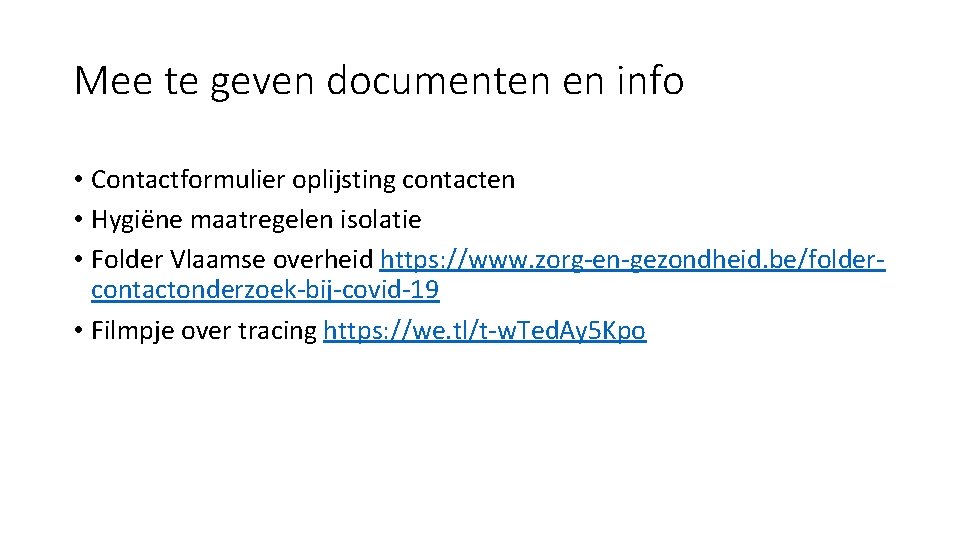 Mee te geven documenten en info

• Contactformulier oplijsting contacten
• Hygiëne maatregelen isolatie
• Folder Vlaamse overheid https://www.zorg-en-gezondheid.be/folder-contactonderzoek-bij-covid-19
• Filmpje over tracing https://we.tl/t-wTedAy5Kpo